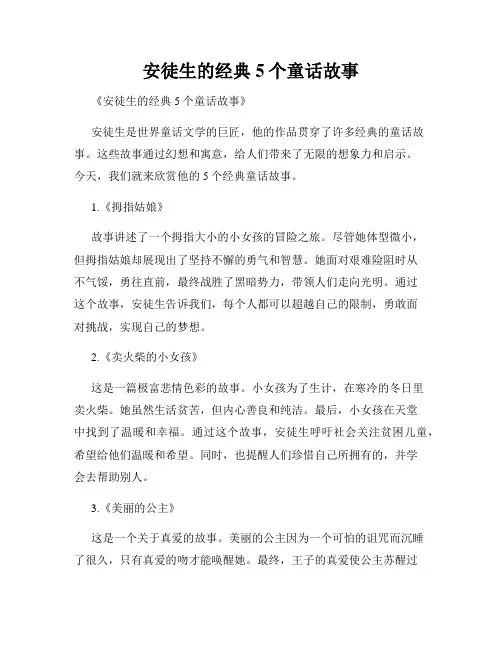 安徒生的经典 5 个童话故事

《安徒生的经典 5 个童话故事》

安徒生是世界童话文学的巨匠，他的作品贯穿了许多经典的童话故事。这些故事通过幻想和寓意，给人们带来了无限的想象力和启示。今天，我们就来欣赏他的 5 个经典童话故事。

1.《拇指姑娘》

故事讲述了一个拇指大小的小女孩的冒险之旅。尽管她体型微小，但拇指姑娘却展现出了坚持不懈的勇气和智慧。她面对艰难险阻时从不气馁，勇往直前，最终战胜了黑暗势力，带领人们走向光明。通过这个故事，安徒生告诉我们，每个人都可以超越自己的限制，勇敢面对挑战，实现自己的梦想。

2.《卖火柴的小女孩》

这是一篇极富悲情色彩的故事。小女孩为了生计，在寒冷的冬日里卖火柴。她虽然生活贫苦，但内心善良和纯洁。最后，小女孩在天堂中找到了温暖和幸福。通过这个故事，安徒生呼吁社会关注贫困儿童，希望给他们温暖和希望。同时，也提醒人们珍惜自己所拥有的，并学会去帮助别人。

3.《美丽的公主》

这是一个关于真爱的故事。美丽的公主因为一个可怕的诅咒而沉睡了很久，只有真爱的吻才能唤醒她。最终，王子的真爱使公主苏醒过